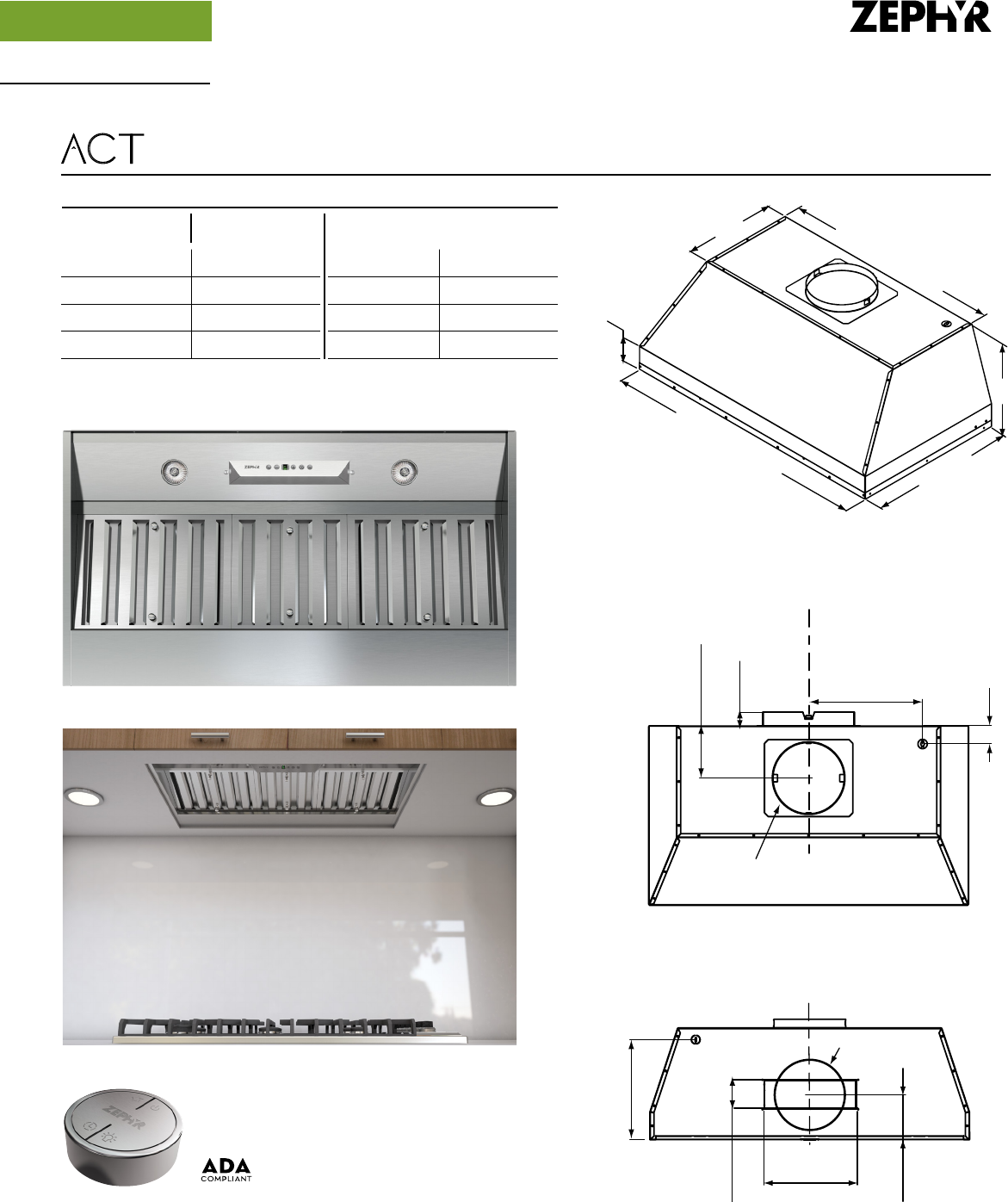 ZEPHYR

ACT

ZEPHYR

ADA
COMPLIANT